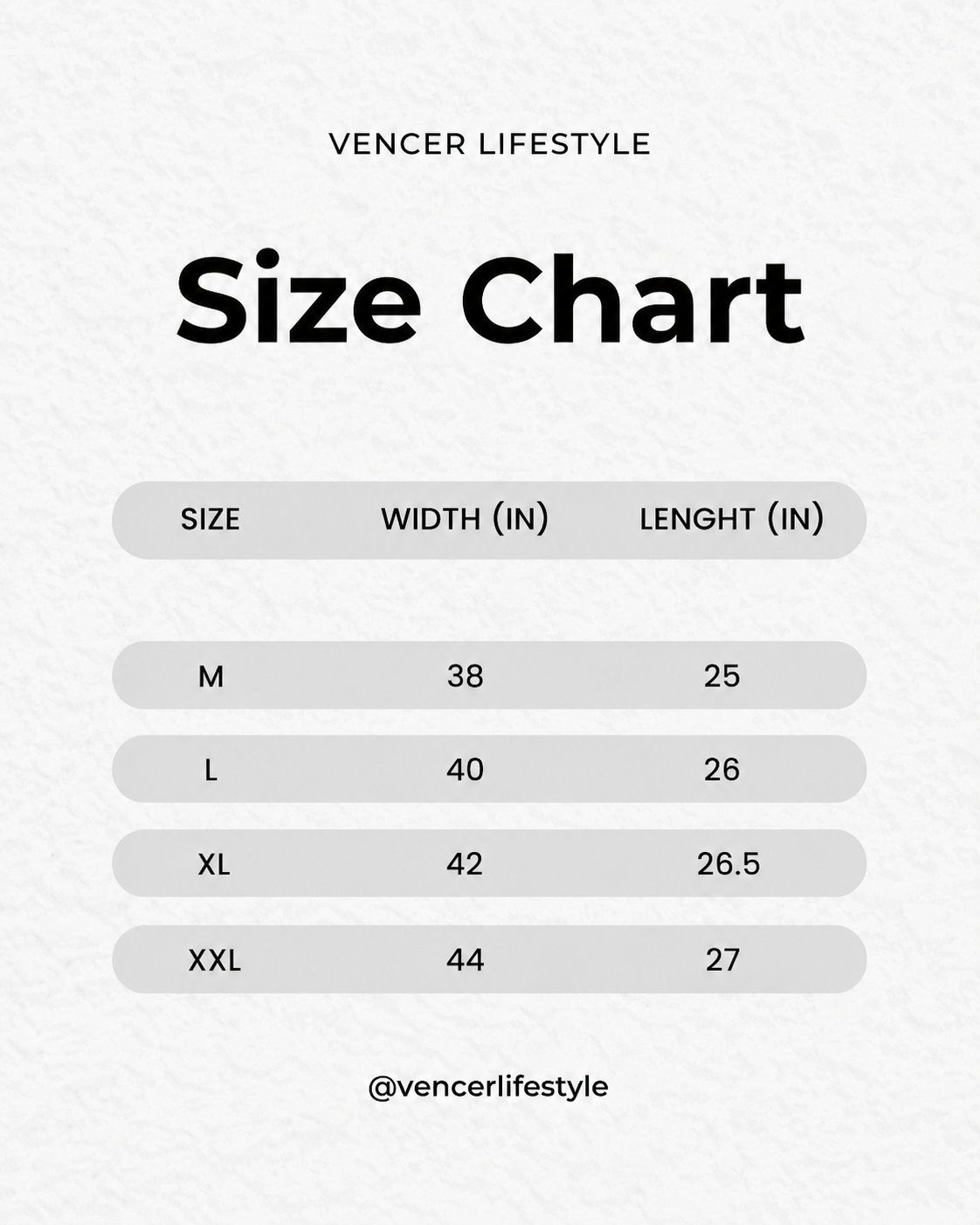 VENCER LIFESTYLE

Size Chart

| SIZE | WIDTH (IN) | LENGHT (IN) |
|---|---|---|
| M | 38 | 25 |
| L | 40 | 26 |
| XL | 42 | 26.5 |
| XXL | 44 | 27 |

@vencerlifestyle